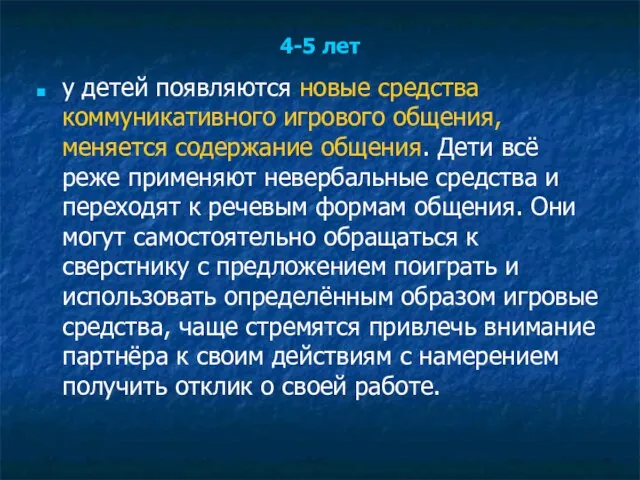 4-5 лет

у детей появляются новые средства коммуникативного игрового общения, меняется содержание общения. Дети всё реже применяют невербальные средства и переходят к речевым формам общения. Они могут самостоятельно обращаться к сверстнику с предложением поиграть и использовать определённым образом игровые средства, чаще стремятся привлечь внимание партнёра к своим действиям с намерением получить отклик о своей работе.